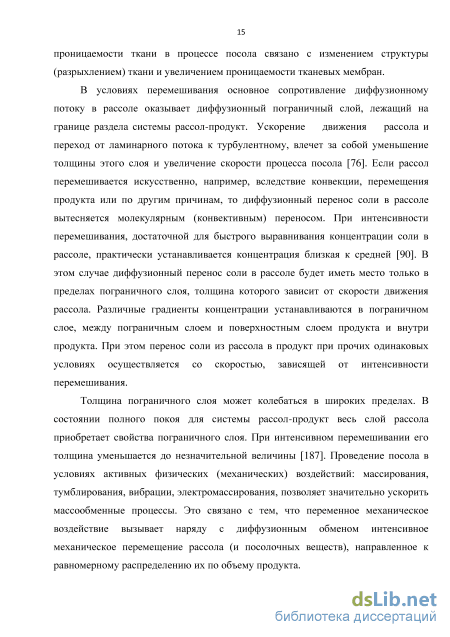 15

проницаемости ткани в процессе посола связано с изменением структуры (разрыхлением) ткани и увеличением проницаемости тканевых мембран.

В условиях перемешивания основное сопротивление диффузионному потоку в рассоле оказывает диффузионный пограничный слой, лежащий на границе раздела системы рассол-продукт. Ускорение движения рассола и переход от ламинарного потока к турбулентному, влечет за собой уменьшение толщины этого слоя и увеличение скорости процесса посола [76]. Если рассол перемешивается искусственно, например, вследствие конвекции, перемещения продукта или по другим причинам, то диффузионный перенос соли в рассоле вытесняется молекулярным (конвективным) переносом. При интенсивности перемешивания, достаточной для быстрого выравнивания концентрации соли в рассоле, практически устанавливается концентрация близкая к средней [90]. В этом случае диффузионный перенос соли в рассоле будет иметь место только в пределах пограничного слоя, толщина которого зависит от скорости движения рассола. Различные градиенты концентрации устанавливаются в пограничном слое, между пограничным слоем и поверхностным слоем продукта и внутри продукта. При этом перенос соли из рассола в продукт при прочих одинаковых условиях осуществляется со скоростью, зависящей от интенсивности перемешивания.

Толщина пограничного слоя может колебаться в широких пределах. В состоянии полного покоя для системы рассол-продукт весь слой рассола приобретает свойства пограничного слоя. При интенсивном перемешивании его толщина уменьшается до незначительной величины [187]. Проведение посола в условиях активных физических (механических) воздействий: массирования, тумблирования, вибрации, электромассирования, позволяет значительно ускорить массообменные процессы. Это связано с тем, что переменное механическое воздействие вызывает наряду с диффузионным обменом интенсивное механическое перемещение рассола (и посолочных веществ), направленное к равномерному распределению их по объему продукта.

dsLib.net
библиотека диссертаций